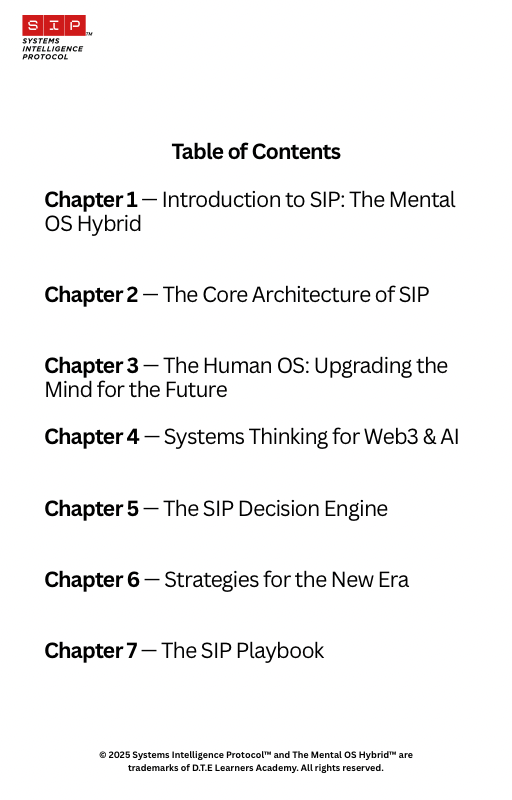 SIP™
SYSTEMS
INTELLIGENCE
PROTOCOL

Table of Contents

Chapter 1 — Introduction to SIP: The Mental OS Hybrid

Chapter 2 — The Core Architecture of SIP

Chapter 3 — The Human OS: Upgrading the Mind for the Future

Chapter 4 — Systems Thinking for Web3 & AI

Chapter 5 — The SIP Decision Engine

Chapter 6 — Strategies for the New Era

Chapter 7 — The SIP Playbook

© 2025 Systems Intelligence Protocol™ and The Mental OS Hybrid™ are trademarks of D.T.E Learners Academy. All rights reserved.